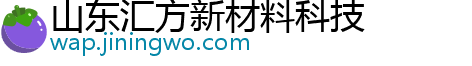 山东汇方新材料科技
wap.jiningwo.com